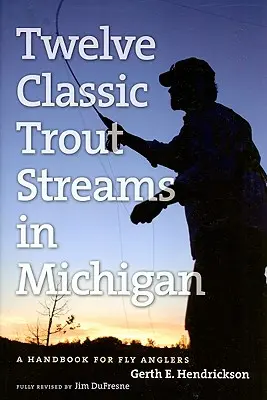 Twelve Classic Trout Streams in Michigan

A HANDBOOK FOR FLY ANGLERS

Gerth E. Hendrickson

FULLY REVISED BY Jim DuFresne